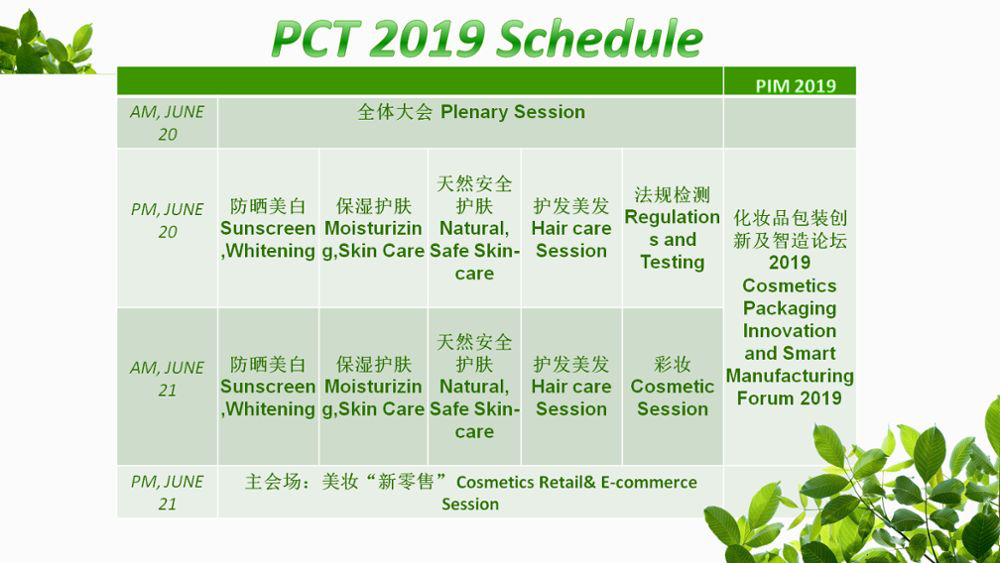 PCT 2019 Schedule

| | | | | | | PIM 2019 |
|---|---|---|---|---|---|---|
| AM, JUNE 20 | 全体大会 Plenary Session | | | | | |
| PM, JUNE 20 | 防晒美白 Sunscreen ,Whitening | 保湿护肤 Moisturizing,Skin Care | 天然安全护肤 Natural, Safe Skin-care | 护发美发 Hair care Session | 法规检测 Regulations and Testing | 化妆品包装创新及智造论坛 2019 Cosmetics Packaging Innovation and Smart Manufacturing Forum 2019 |
| AM, JUNE 21 | 防晒美白 Sunscreen ,Whitening | 保湿护肤 Moisturizing,Skin Care | 天然安全护肤 Natural, Safe Skin-care | 护发美发 Hair care Session | 彩妆 Cosmetic Session | |
| PM, JUNE 21 | 主会场：美妆“新零售”Cosmetics Retail& E-commerce Session | | | | | |